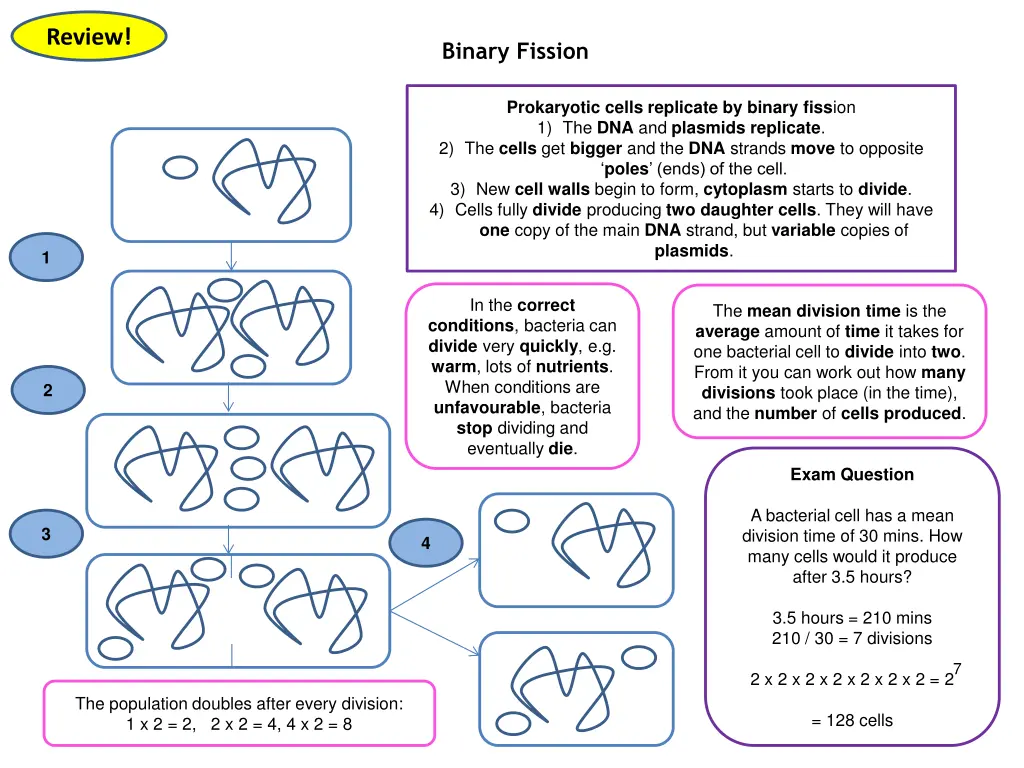 Review!

Binary Fission

Prokaryotic cells replicate by binary fission
1) The DNA and plasmids replicate.
2) The cells get bigger and the DNA strands move to opposite 'poles' (ends) of the cell.
3) New cell walls begin to form, cytoplasm starts to divide.
4) Cells fully divide producing two daughter cells. They will have one copy of the main DNA strand, but variable copies of plasmids.

1

2

3

4

In the correct conditions, bacteria can divide very quickly, e.g. warm, lots of nutrients. When conditions are unfavourable, bacteria stop dividing and eventually die.

The mean division time is the average amount of time it takes for one bacterial cell to divide into two. From it you can work out how many divisions took place (in the time), and the number of cells produced.

Exam Question

A bacterial cell has a mean division time of 30 mins. How many cells would it produce after 3.5 hours?

3.5 hours = 210 mins
210 / 30 = 7 divisions

2 x 2 x 2 x 2 x 2 x 2 x 2 = $2^7$

= 128 cells

The population doubles after every division:
1 x 2 = 2, 2 x 2 = 4, 4 x 2 = 8